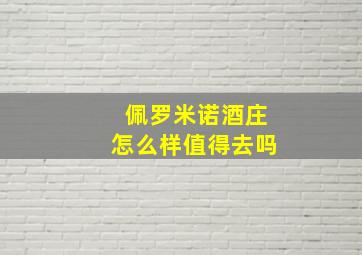 佩罗米诺酒庄
怎么样值得去吗